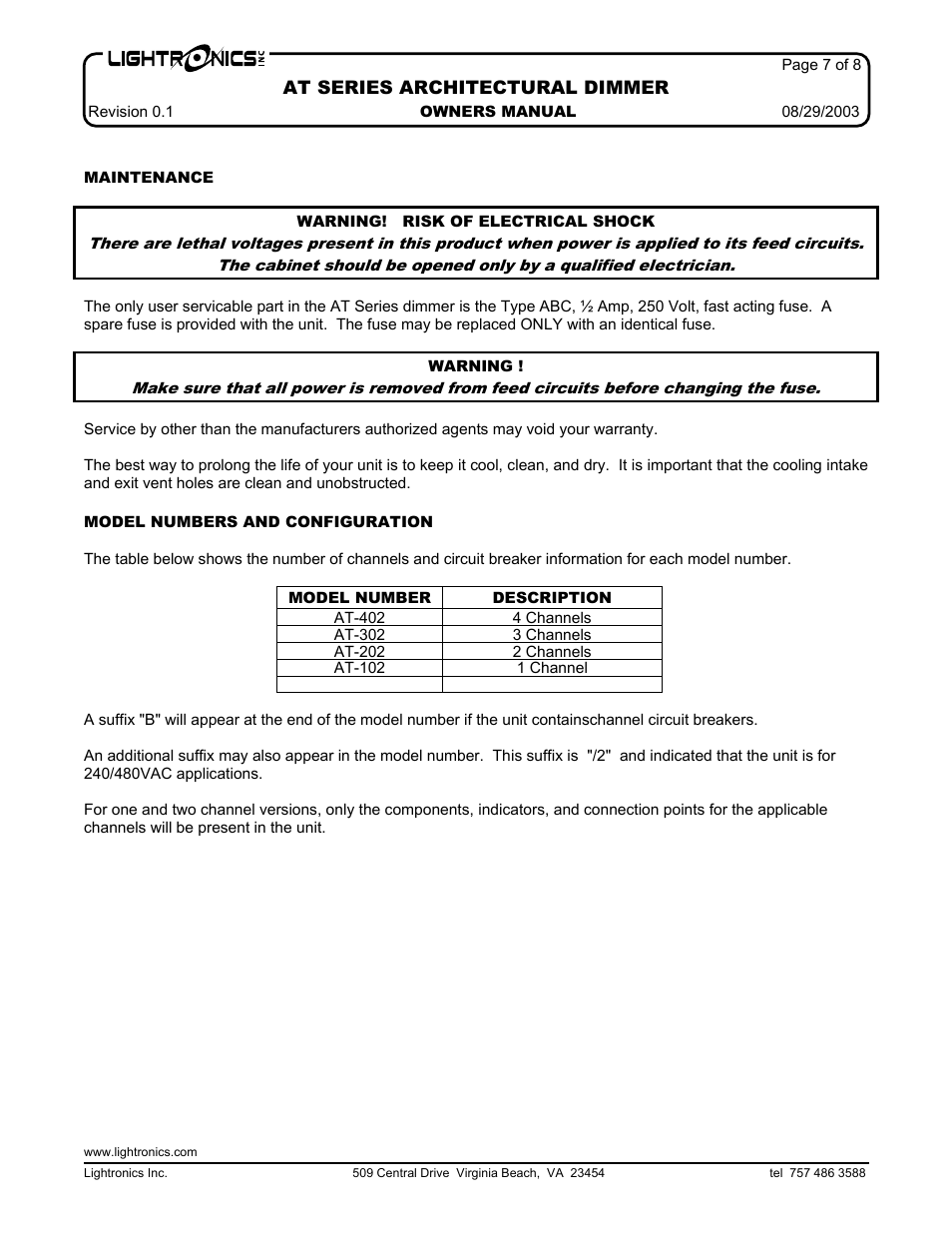 LIGHTRONICS INC

Page 7 of 8

AT SERIES ARCHITECTURAL DIMMER

Revision 0.1 OWNERS MANUAL 08/29/2003

MAINTENANCE

WARNING! RISK OF ELECTRICAL SHOCK
There are lethal voltages present in this product when power is applied to its feed circuits.
The cabinet should be opened only by a qualified electrician.

The only user servicable part in the AT Series dimmer is the Type ABC, ½ Amp, 250 Volt, fast acting fuse. A spare fuse is provided with the unit. The fuse may be replaced ONLY with an identical fuse.

WARNING !
Make sure that all power is removed from feed circuits before changing the fuse.

Service by other than the manufacturers authorized agents may void your warranty.

The best way to prolong the life of your unit is to keep it cool, clean, and dry. It is important that the cooling intake and exit vent holes are clean and unobstructed.

MODEL NUMBERS AND CONFIGURATION

The table below shows the number of channels and circuit breaker information for each model number.

| MODEL NUMBER | DESCRIPTION |
|---|---|
| AT-402 | 4 Channels |
| AT-302 | 3 Channels |
| AT-202 | 2 Channels |
| AT-102 | 1 Channel |
| | |

A suffix "B" will appear at the end of the model number if the unit containschannel circuit breakers.

An additional suffix may also appear in the model number. This suffix is "/2" and indicated that the unit is for 240/480VAC applications.

For one and two channel versions, only the components, indicators, and connection points for the applicable channels will be present in the unit.

www.lightronics.com
Lightronics Inc. 509 Central Drive Virginia Beach, VA 23454 tel 757 486 3588